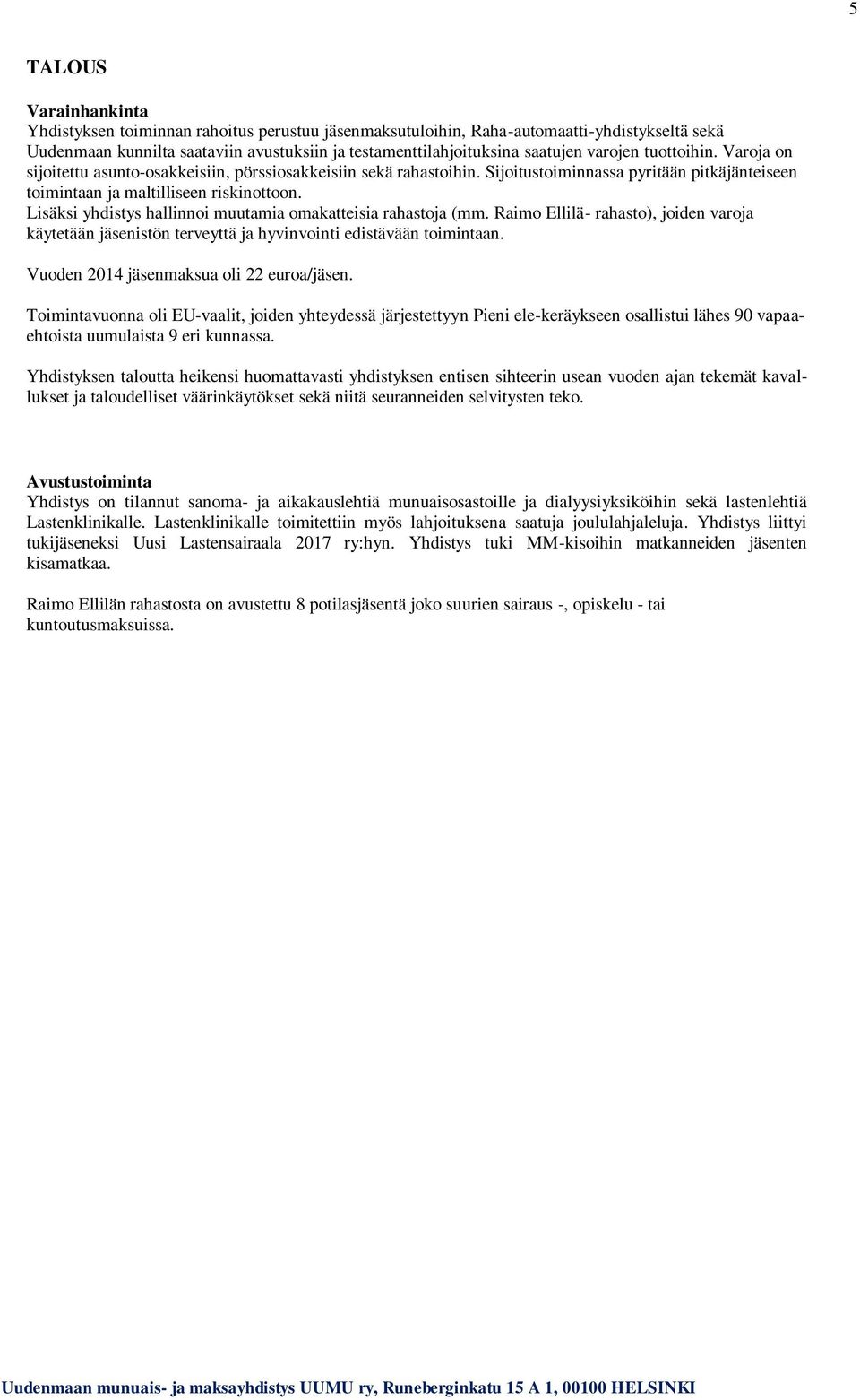 5

TALOUS

Varainhankinta
Yhdistyksen toiminnan rahoitus perustuu jäsenmaksutuloihin, Raha-automaatti-yhdistykseltä sekä Uudenmaan kunnilta saataviin avustuksiin ja testamenttilahjoituksina saatujen varojen tuottoihin. Varoja on sijoitettu asunto-osakkeisiin, pörssiosakkeisiin sekä rahastoihin. Sijoitustoiminnassa pyritään pitkäjänteiseen toimintaan ja maltilliseen riskinottoon.
Lisäksi yhdistys hallinnoi muutamia omakatteisia rahastoja (mm. Raimo Ellilä- rahasto), joiden varoja käytetään jäsenistön terveyttä ja hyvinvointi edistävään toimintaan.

Vuoden 2014 jäsenmaksua oli 22 euroa/jäsen.

Toimintavuonna oli EU-vaalit, joiden yhteydessä järjestettyyn Pieni ele-keräykseen osallistui lähes 90 vapaaehtoista uumulaista 9 eri kunnassa.

Yhdistyksen taloutta heikensi huomattavasti yhdistyksen entisen sihteerin usean vuoden ajan tekemät kavallukset ja taloudelliset väärinkäytökset sekä niitä seuranneiden selvitysten teko.

Avustustoiminta
Yhdistys on tilannut sanoma- ja aikakauslehtiä munuaisosastoille ja dialyysiyksiköihin sekä lastenlehtiä Lastenklinikalle. Lastenklinikalle toimitettiin myös lahjoituksena saatuja joululahjaleluja. Yhdistys liittyi tukijäseneksi Uusi Lastensairaala 2017 ry:hyn. Yhdistys tuki MM-kisoihin matkanneiden jäsenten kisamatkaa.

Raimo Ellilän rahastosta on avustettu 8 potilasjäsentä joko suurien sairaus -, opiskelu - tai kuntoutusmaksuissa.

Uudenmaan munuais- ja maksayhdistys UUMU ry, Runeberginkatu 15 A 1, 00100 HELSINKI